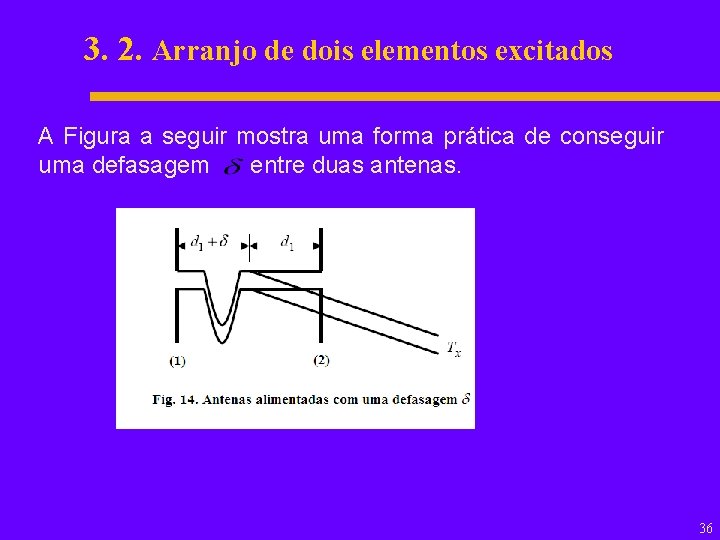 3. 2. Arranjo de dois elementos excitados

A Figura a seguir mostra uma forma prática de conseguir uma defasagem $\delta$ entre duas antenas.

$d_1 + \delta$

$d_1$

$T_x$

(1)

(2)

Fig. 14. Antenas alimentadas com uma defasagem $\delta$

36